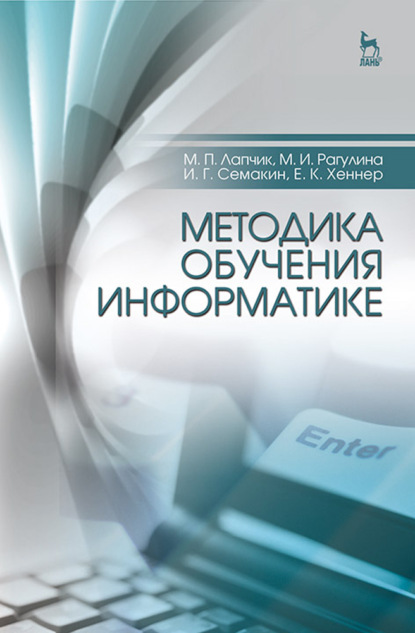 ЛАНЬ®

М. П. Лапчик, М. И. Рагулина
И. Г. Семакин, Е. К. Хеннер

МЕТОДИКА
ОБУЧЕНИЯ
ИНФОРМАТИКЕ

Enter